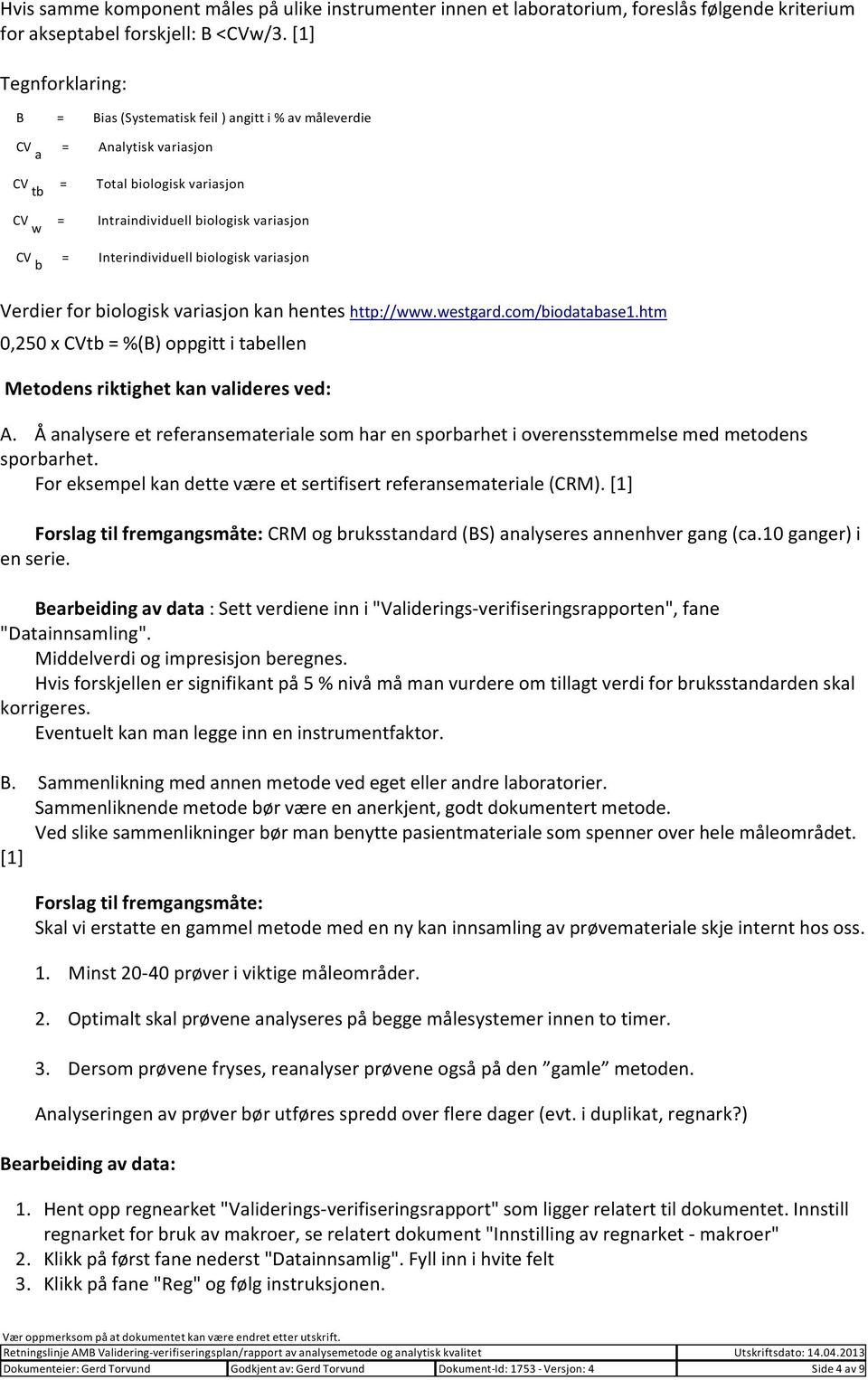 Hvis samme komponent måles på ulike instrumenter innen et laboratorium, foreslås følgende kriterium for akseptabel forskjell: B <CVw/3. [1]

Tegnforklaring:

B = Bias (Systematisk feil ) angitt i % av måleverdie

$CV_a$ = Analytisk variasjon

$CV_{tb}$ = Total biologisk variasjon

$CV_w$ = Intraindividuell biologisk variasjon

$CV_b$ = Interindividuell biologisk variasjon

Verdier for biologisk variasjon kan hentes http://www.westgard.com/biodatabase1.htm
0,250 x CVtb = %(B) oppgitt i tabellen

Metodens riktighet kan valideres ved:

A. Å analysere et referansemateriale som har en sporbarhet i overensstemmelse med metodens sporbarhet.
For eksempel kan dette være et sertifisert referansemateriale (CRM). [1]

Forslag til fremgangsmåte: CRM og bruksstandard (BS) analyseres annenhver gang (ca.10 ganger) i en serie.

Bearbeiding av data : Sett verdiene inn i "Validerings-verifiseringsrapporten", fane "Datainnsamling".
Middelverdi og impresisjon beregnes.
Hvis forskjellen er signifikant på 5 % nivå må man vurdere om tillagt verdi for bruksstandarden skal korrigeres.
Eventuelt kan man legge inn en instrumentfaktor.

B. Sammenlikning med annen metode ved eget eller andre laboratorier.
Sammenliknende metode bør være en anerkjent, godt dokumentert metode.
Ved slike sammenlikninger bør man benytte pasientmateriale som spenner over hele måleområdet. [1]

Forslag til fremgangsmåte:
Skal vi erstatte en gammel metode med en ny kan innsamling av prøvemateriale skje internt hos oss.

1. Minst 20-40 prøver i viktige måleområder.

2. Optimalt skal prøvene analyseres på begge målesystemer innen to timer.

3. Dersom prøvene fryses, reanalyser prøvene også på den ”gamle” metoden.

Analyseringen av prøver bør utføres spredd over flere dager (evt. i duplikat, regnark?)

Bearbeiding av data:

1. Hent opp regnearket "Validerings-verifiseringsrapport" som ligger relatert til dokumentet. Innstill regnarket for bruk av makroer, se relatert dokument "Innstilling av regnarket - makroer"
2. Klikk på først fane nederst "Datainnsamlig". Fyll inn i hvite felt
3. Klikk på fane "Reg" og følg instruksjonen.

Vær oppmerksom på at dokumentet kan være endret etter utskrift.

| Retningslinje AMB Validering-verifiseringsplan/rapport av analysemetode og analytisk kvalitet | | | Utskriftsdato: 14.04.2013 |
|---|---|---|---|
| Dokumenteier: Gerd Torvund | Godkjent av: Gerd Torvund | Dokument-Id: 1753 - Versjon: 4 | Side 4 av 9 |